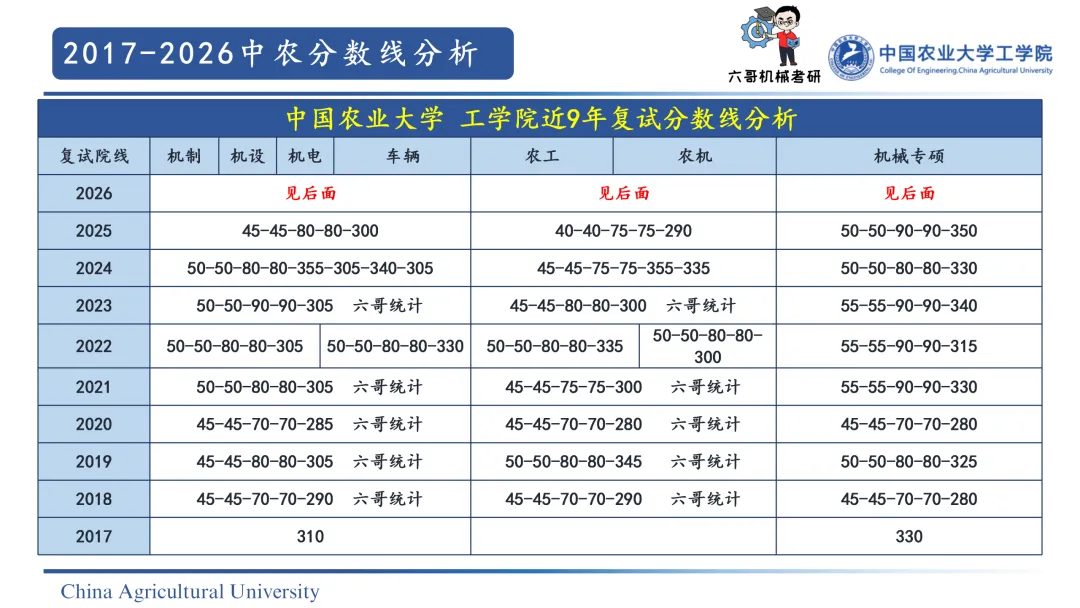 2017-2026中农分数线分析

六哥机械考研

中国农业大学工学院
College Of Engineering,China Agricultural University

中国农业大学 工学院近9年复试分数线分析

| 复试院线 | 机制 | 机设 | 机电 | 车辆 | 农工 | 农机 | 机械专硕 |
|---|---|---|---|---|---|---|---|
| 2026 | 见后面 | | | | 见后面 | | 见后面 |
| 2025 | 45-45-80-80-300 | | | | 40-40-75-75-290 | | 50-50-90-90-350 |
| 2024 | 50-50-80-80-355-305-340-305 | | | | 45-45-75-75-355-335 | | 50-50-80-80-330 |
| 2023 | 50-50-90-90-305 六哥统计 | | | | 45-45-80-80-300 六哥统计 | | 55-55-90-90-340 |
| 2022 | 50-50-80-80-305 | | | 50-50-80-80-330 | 50-50-80-80-335 | 50-50-80-80-300 | 55-55-90-90-315 |
| 2021 | 50-50-80-80-305 六哥统计 | | | | 45-45-75-75-300 六哥统计 | | 55-55-90-90-330 |
| 2020 | 45-45-70-70-285 六哥统计 | | | | 45-45-70-70-280 六哥统计 | | 45-45-70-70-280 |
| 2019 | 45-45-80-80-305 六哥统计 | | | | 50-50-80-80-345 六哥统计 | | 50-50-80-80-325 |
| 2018 | 45-45-70-70-290 六哥统计 | | | | 45-45-70-70-290 六哥统计 | | 45-45-70-70-280 |
| 2017 | 310 | | | | | | 330 |

China Agricultural University